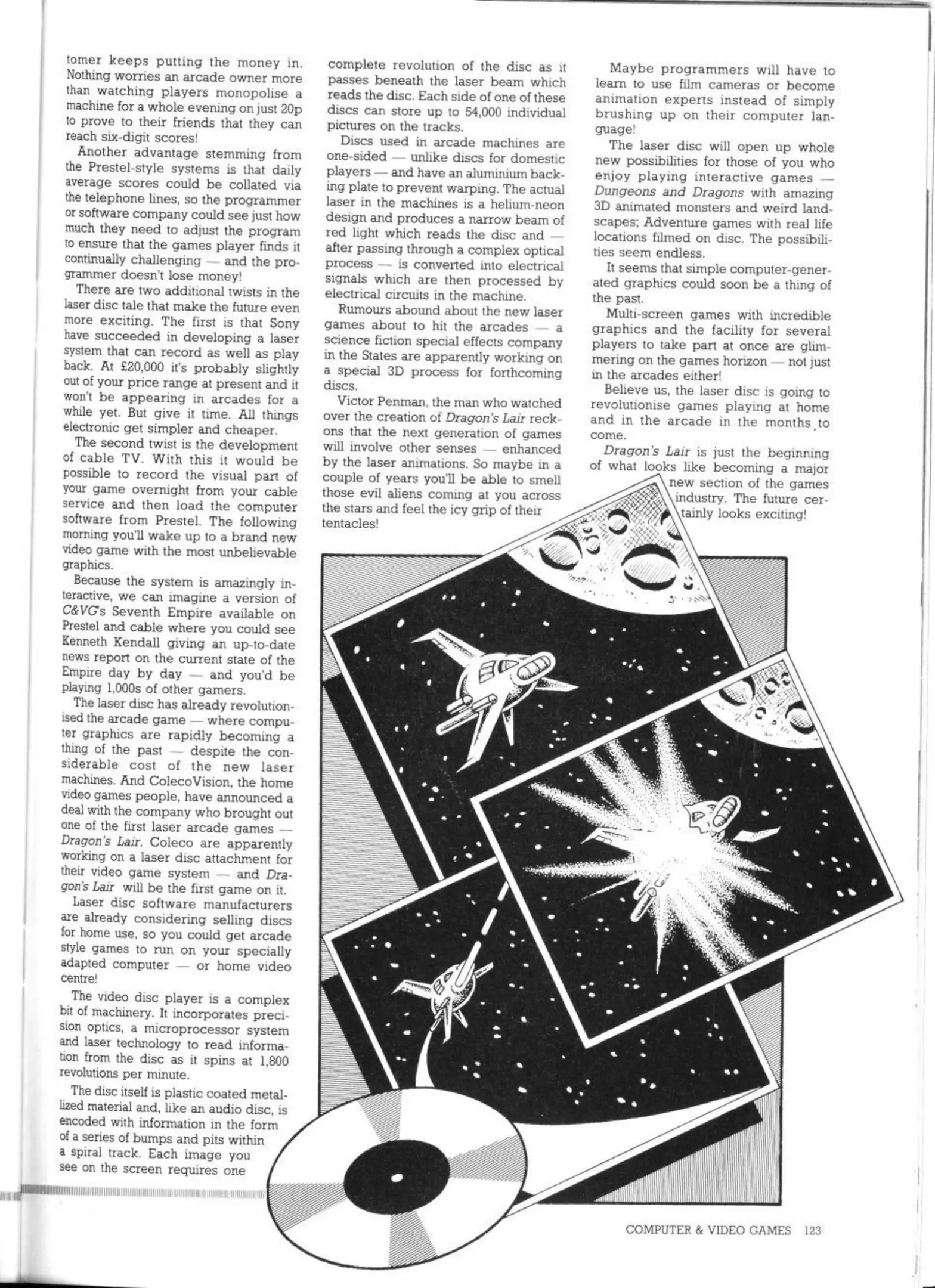 tomer keeps putting the money in. Nothing worries an arcade owner more than watching players monopolise a machine for a whole evening on just 20p to prove to their friends that they can reach six-digit scores!

Another advantage stemming from the Prestel-style systems is that daily average scores could be collated via the telephone lines, so the programmer or software company could see just how much they need to adjust the program to ensure that the games player finds it continually challenging — and the programmer doesn't lose money!

There are two additional twists in the laser disc tale that make the future even more exciting. The first is that Sony have succeeded in developing a laser system that can record as well as play back. At £20,000 it's probably slightly out of your price range at present and it won't be appearing in arcades for a while yet. But give it time. All things electronic get simpler and cheaper.

The second twist is the development of cable TV. With this it would be possible to record the visual part of your game overnight from your cable service and then load the computer software from Prestel. The following morning you'll wake up to a brand new video game with the most unbelievable graphics.

Because the system is amazingly interactive, we can imagine a version of C&VG's Seventh Empire available on Prestel and cable where you could see Kenneth Kendall giving an up-to-date news report on the current state of the Empire day by day — and you'd be playing 1,000s of other gamers.

The laser disc has already revolutionised the arcade game — where computer graphics are rapidly becoming a thing of the past — despite the considerable cost of the new laser machines. And ColecoVision, the home video games people, have announced a deal with the company who brought out one of the first laser arcade games — Dragon's Lair. Coleco are apparently working on a laser disc attachment for their video game system — and Dragon's Lair will be the first game on it.

Laser disc software manufacturers are already considering selling discs for home use, so you could get arcade style games to run on your specially adapted computer — or home video centre!

The video disc player is a complex bit of machinery. It incorporates precision optics, a microprocessor system and laser technology to read information from the disc as it spins at 1,800 revolutions per minute.

The disc itself is plastic coated metallized material and, like an audio disc, is encoded with information in the form of a series of bumps and pits within a spiral track. Each image you see on the screen requires one

complete revolution of the disc as it passes beneath the laser beam which reads the disc. Each side of one of these discs can store up to 54,000 individual pictures on the tracks.

Discs used in arcade machines are one-sided — unlike discs for domestic players — and have an aluminium backing plate to prevent warping. The actual laser in the machines is a helium-neon design and produces a narrow beam of red light which reads the disc and — after passing through a complex optical process — is converted into electrical signals which are then processed by electrical circuits in the machine.

Rumours abound about the new laser games about to hit the arcades — a science fiction special effects company in the States are apparently working on a special 3D process for forthcoming discs.

Victor Penman, the man who watched over the creation of Dragon's Lair reckons that the next generation of games will involve other senses — enhanced by the laser animations. So maybe in a couple of years you'll be able to smell those evil aliens coming at you across the stars and feel the icy grip of their tentacles!

Maybe programmers will have to learn to use film cameras or become animation experts instead of simply brushing up on their computer language!

The laser disc will open up whole new possibilities for those of you who enjoy playing interactive games — Dungeons and Dragons with amazing 3D animated monsters and weird landscapes; Adventure games with real life locations filmed on disc. The possibilities seem endless.

It seems that simple computer-generated graphics could soon be a thing of the past.

Multi-screen games with incredible graphics and the facility for several players to take part at once are glimmering on the games horizon — not just in the arcades either!

Believe us, the laser disc is going to revolutionise games playing at home and in the arcade in the months to come.

Dragon's Lair is just the beginning of what looks like becoming a major new section of the games industry. The future certainly looks exciting!

COMPUTER & VIDEO GAMES 123